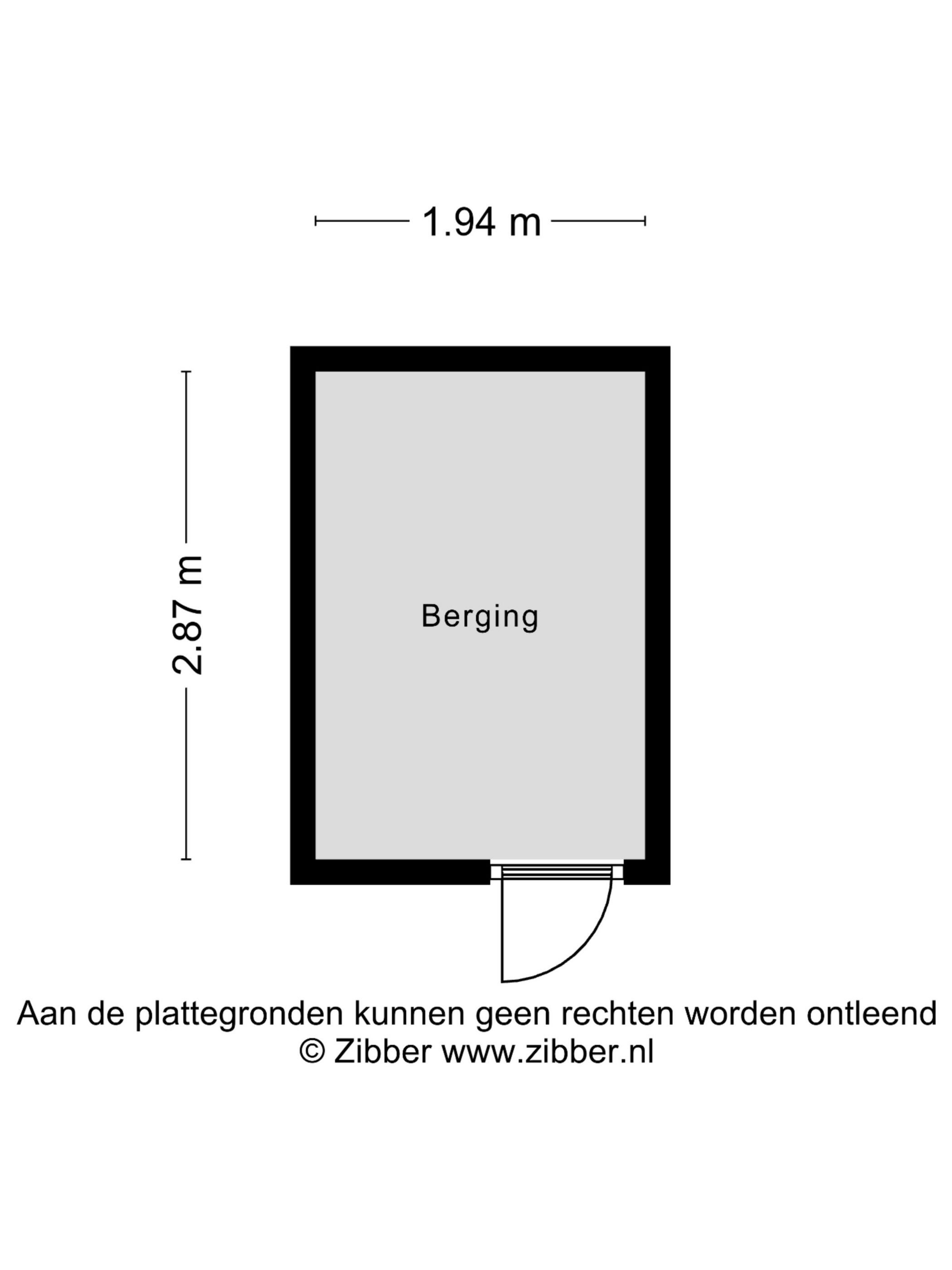 1.94 m

2.87 m

Berging

Aan de plattegronden kunnen geen rechten worden ontleend
© Zibber www.zibber.nl